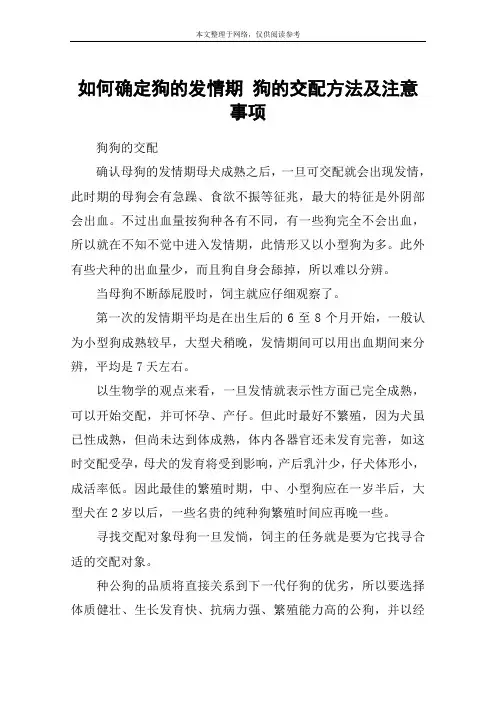 本文整理于网络，仅供阅读参考

如何确定狗的发情期 狗的交配方法及注意事项

狗狗的交配

确认母狗的发情期母犬成熟之后，一旦可交配就会出现发情，此时期的母狗会有急躁、食欲不振等征兆，最大的特征是外阴部会出血。不过出血量按狗种各有不同，有一些狗完全不会出血，所以就在不知不觉中进入发情期，此情形又以小型狗为多。此外有些犬种的出血量少，而且狗自身会舔掉，所以难以分辨。

当母狗不断舔屁股时，饲主就应仔细观察了。

第一次的发情期平均是在出生后的 6 至 8 个月开始，一般认为小型狗成熟较早，大型犬稍晚，发情期间可以用出血期间来分辨，平均是 7 天左右。

以生物学的观点来看，一旦发情就表示性方面已完全成熟，可以开始交配，并可怀孕、产仔。但此时最好不繁殖，因为犬虽已性成熟，但尚未达到体成熟，体内各器官还未发育完善，如这时交配受孕，母犬的发育将受到影响，产后乳汁少，仔犬体形小，成活率低。因此最佳的繁殖时期，中、小型狗应在一岁半后，大型犬在 2 岁以后，一些名贵的纯种狗繁殖时间应再晚一些。

寻找交配对象母狗一旦发情，饲主的任务就是要为它找寻合适的交配对象。

种公狗的品质将直接关系到下一代仔狗的优劣，所以要选择体质健壮、生长发育快、抗病力强、繁殖能力高的公狗，并以经